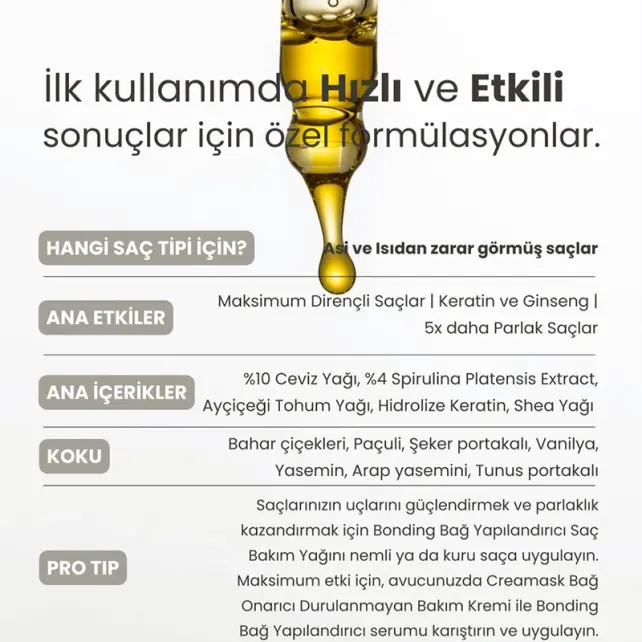 İlk kullanımda Hızlı ve Etkili sonuçlar için özel formülasyonlar.

| HANGİ SAÇ TİPİ İÇİN? | Asi ve Isıdan zarar görmüş saçlar |
|---|---|
| ANA ETKİLER | Maksimum Dirençli Saçlar \| Keratin ve Ginseng \| 5x daha Parlak Saçlar |
| ANA İÇERİKLER | %10 Ceviz Yağı, %4 Spirulina Platensis Extract, Ayçiçeği Tohum Yağı, Hidrolize Keratin, Shea Yağı |
| KOKU | Bahar çiçekleri, Paçuli, Şeker portakalı, Vanilya, Yasemin, Arap yasemini, Tunus portakalı |
| PRO TIP | Saçlarınızın uçlarını güçlendirmek ve parlaklık kazandırmak için Bonding Bağ Yapılandırıcı Saç Bakım Yağını nemli ya da kuru saça uygulayın. Maksimum etki için, avucunuzda Creamask Bağ Onarıcı Durulanmayan Bakım Kremi ile Bonding Bağ Yapılandırıcı serumu karıştırın ve uygulayın. |